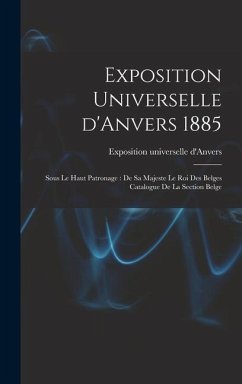 Exposition Universelle d'Anvers 1885

Exposition universelle d'Anvers

Sous Le Haut Patronage : De Sa Majeste Le Roi Des Belges Catalogue De La Section Belge